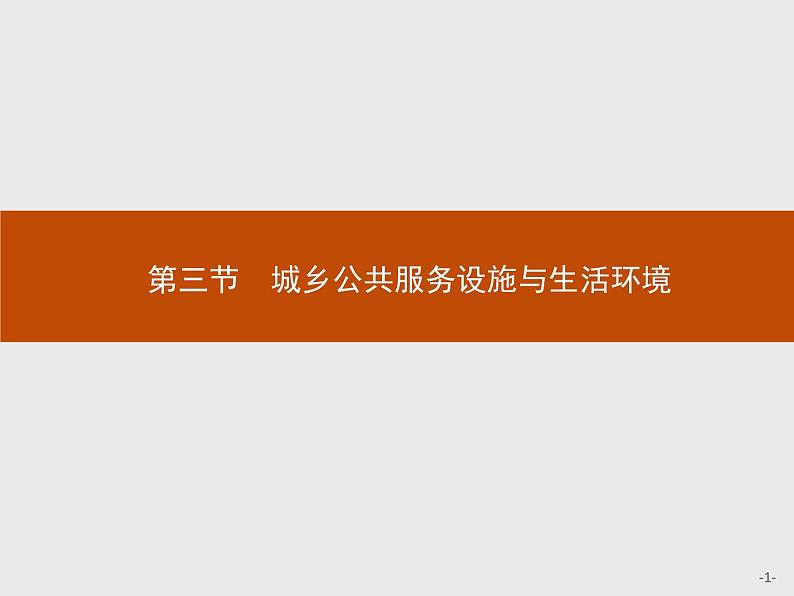 第三节　城乡公共服务设施与生活环境

-1-